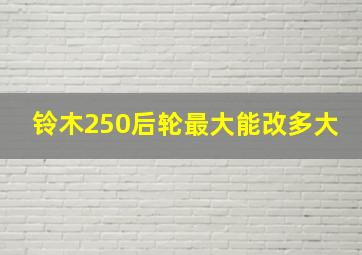 铃木250后轮最大能改多大